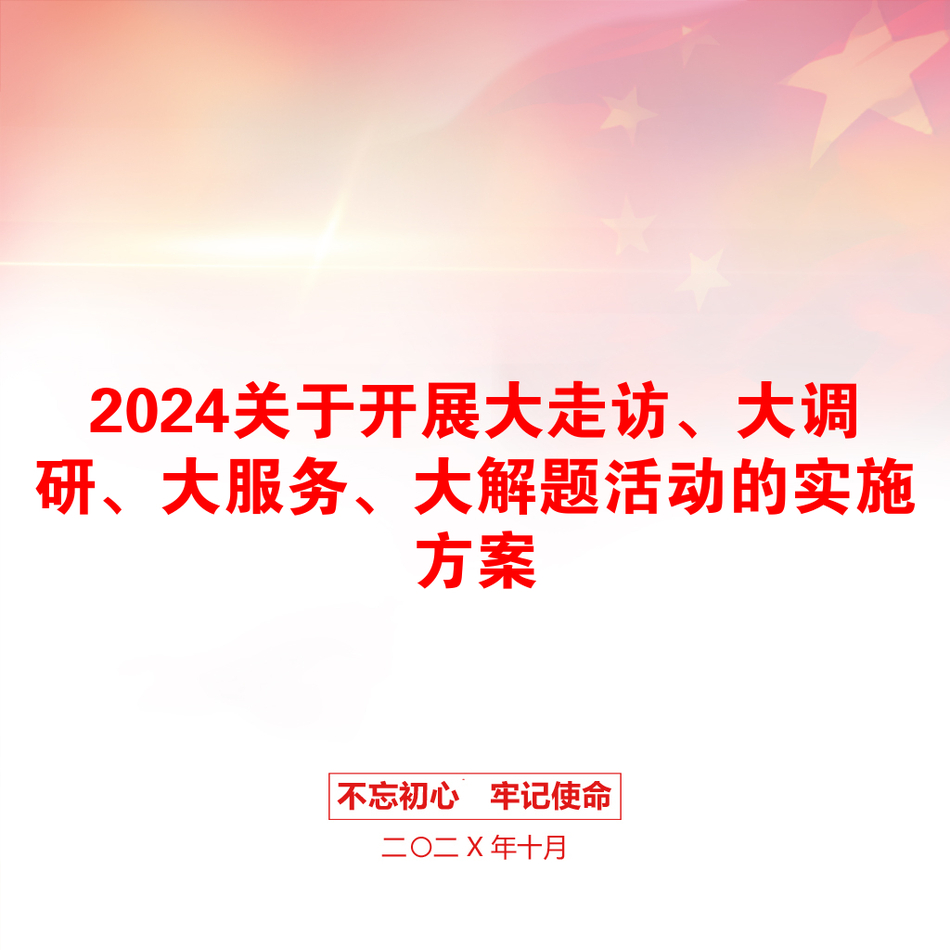 2024关于开展大走访、大调研、大服务、大解题活动的实施方案

不忘初心 牢记使命

二〇二X年十月